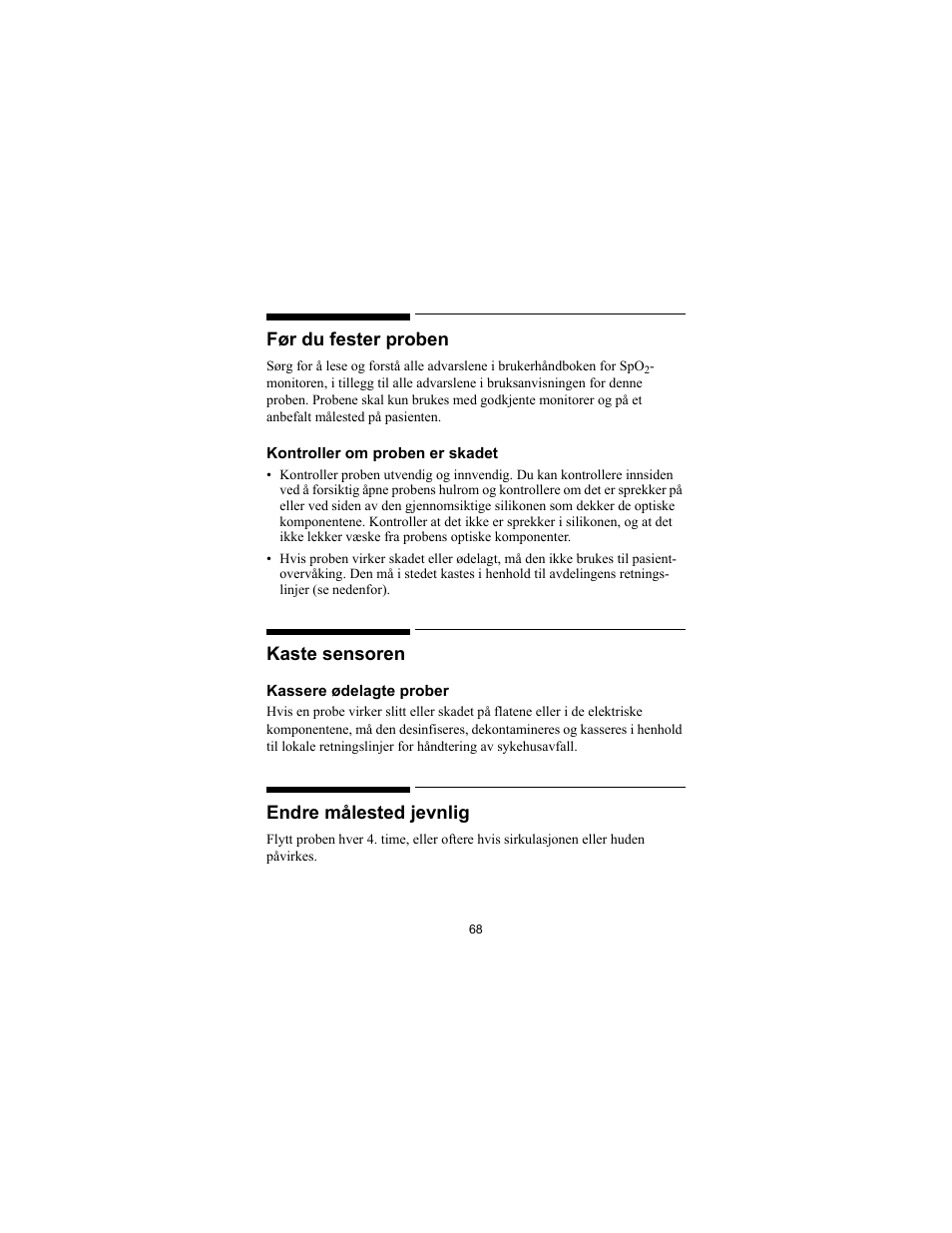 Før du fester proben

Sørg for å lese og forstå alle advarslene i brukerhåndboken for $SpO_2$-monitoren, i tillegg til alle advarslene i bruksanvisningen for denne proben. Probene skal kun brukes med godkjente monitorer og på et anbefalt målested på pasienten.

Kontroller om proben er skadet

• Kontroller proben utvendig og innvendig. Du kan kontrollere innsiden ved å forsiktig åpne probens hulrom og kontrollere om det er sprekker på eller ved siden av den gjennomsiktige silikonen som dekker de optiske komponentene. Kontroller at det ikke er sprekker i silikonen, og at det ikke lekker væske fra probens optiske komponenter.

• Hvis proben virker skadet eller ødelagt, må den ikke brukes til pasientovervåking. Den må i stedet kastes i henhold til avdelingens retningslinjer (se nedenfor).

Kaste sensoren

Kassere ødelagte prober

Hvis en probe virker slitt eller skadet på flatene eller i de elektriske komponentene, må den desinfiseres, dekontamineres og kasseres i henhold til lokale retningslinjer for håndtering av sykehusavfall.

Endre målested jevnlig

Flytt proben hver 4. time, eller oftere hvis sirkulasjonen eller huden påvirkes.

68